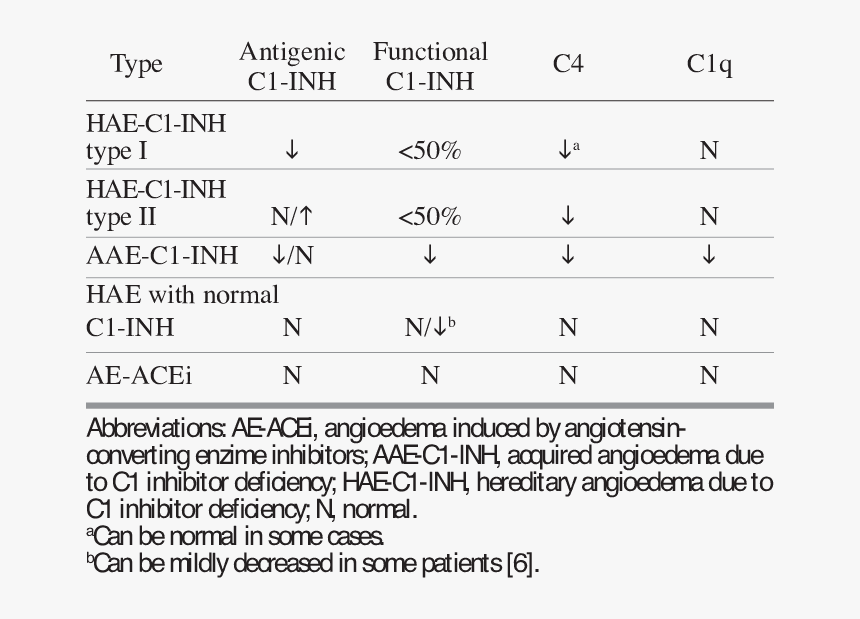 | Type | Antigenic C1-INH | Functional C1-INH | C4 | C1q |
|---|---|---|---|---|
| HAE-C1-INH type I | ↓ | <50% | ↓$^a$ | N |
| HAE-C1-INH type II | N/↑ | <50% | ↓ | N |
| AAE-C1-INH | ↓/N | ↓ | ↓ | ↓ |
| HAE with normal C1-INH | N | N/↓$^b$ | N | N |
| AE-ACEi | N | N | N | N |

Abbreviations: AE-ACEi, angioedema induced by angiotensin-converting enzime inhibitors; AAE-C1-INH, acquired angioedema due to C1 inhibitor deficiency; HAE-C1-INH, hereditary angioedema due to C1 inhibitor deficiency; N, normal.
$^a$Can be normal in some cases.
$^b$Can be mildly decreased in some patients [6].